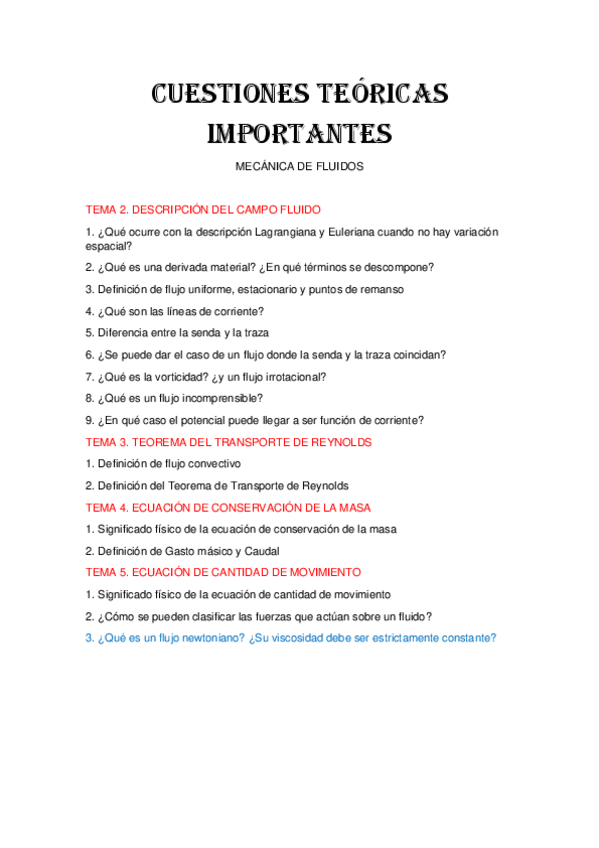 CUESTIONES TEÓRICAS IMPORTANTES

MECÁNICA DE FLUIDOS

TEMA 2. DESCRIPCIÓN DEL CAMPO FLUIDO

1. ¿Qué ocurre con la descripción Lagrangiana y Euleriana cuando no hay variación espacial?

2. ¿Qué es una derivada material? ¿En qué términos se descompone?

3. Definición de flujo uniforme, estacionario y puntos de remanso

4. ¿Qué son las líneas de corriente?

5. Diferencia entre la senda y la traza

6. ¿Se puede dar el caso de un flujo donde la senda y la traza coincidan?

7. ¿Qué es la vorticidad? ¿y un flujo irrotacional?

8. ¿Qué es un flujo incomprensible?

9. ¿En qué caso el potencial puede llegar a ser función de corriente?

TEMA 3. TEOREMA DEL TRANSPORTE DE REYNOLDS

1. Definición de flujo convectivo

2. Definición del Teorema de Transporte de Reynolds

TEMA 4. ECUACIÓN DE CONSERVACIÓN DE LA MASA

1. Significado físico de la ecuación de conservación de la masa

2. Definición de Gasto másico y Caudal

TEMA 5. ECUACIÓN DE CANTIDAD DE MOVIMIENTO

1. Significado físico de la ecuación de cantidad de movimiento

2. ¿Cómo se pueden clasificar las fuerzas que actúan sobre un fluido?

3. ¿Qué es un flujo newtoniano? ¿Su viscosidad debe ser estrictamente constante?